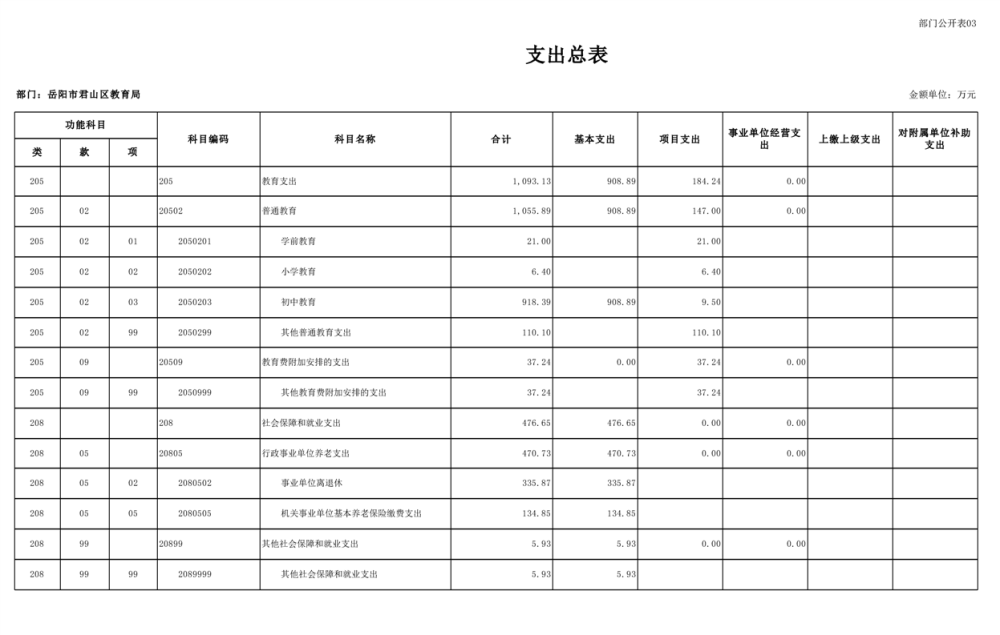 部门公开表03

支出总表

部门：岳阳市君山区教育局

金额单位：万元

| 功能科目 | | | 科目编码 | 科目名称 | 合计 | 基本支出 | 项目支出 | 事业单位经营支出 | 上缴上级支出 | 对附属单位补助支出 |
|---|---|---|---|---|---|---|---|---|---|---|
| 类 | 款 | 项 | | | | | | | | |
| 205 | | | 205 | 教育支出 | 1,093.13 | 908.89 | 184.24 | 0.00 | | |
| 205 | 02 | | 20502 | 普通教育 | 1,055.89 | 908.89 | 147.00 | 0.00 | | |
| 205 | 02 | 01 | 2050201 | 学前教育 | 21.00 | | 21.00 | | | |
| 205 | 02 | 02 | 2050202 | 小学教育 | 6.40 | | 6.40 | | | |
| 205 | 02 | 03 | 2050203 | 初中教育 | 918.39 | 908.89 | 9.50 | | | |
| 205 | 02 | 99 | 2050299 | 其他普通教育支出 | 110.10 | | 110.10 | | | |
| 205 | 09 | | 20509 | 教育费附加安排的支出 | 37.24 | 0.00 | 37.24 | 0.00 | | |
| 205 | 09 | 99 | 2050999 | 其他教育费附加安排的支出 | 37.24 | | 37.24 | | | |
| 208 | | | 208 | 社会保障和就业支出 | 476.65 | 476.65 | 0.00 | 0.00 | | |
| 208 | 05 | | 20805 | 行政事业单位养老支出 | 470.73 | 470.73 | 0.00 | 0.00 | | |
| 208 | 05 | 02 | 2080502 | 事业单位离退休 | 335.87 | 335.87 | | | | |
| 208 | 05 | 05 | 2080505 | 机关事业单位基本养老保险缴费支出 | 134.85 | 134.85 | | | | |
| 208 | 99 | | 20899 | 其他社会保障和就业支出 | 5.93 | 5.93 | 0.00 | 0.00 | | |
| 208 | 99 | 99 | 2089999 | 其他社会保障和就业支出 | 5.93 | 5.93 | | | | |